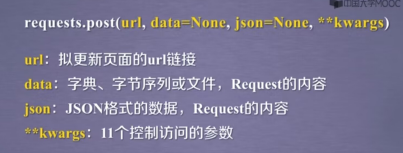 中国大学MOOC

requests.post(url, data=None, json=None, **kwargs)

url：拟更新页面的url链接

data：字典、字节序列或文件，Request的内容

json：JSON格式的数据，Request的内容

**kwargs：11个控制访问的参数